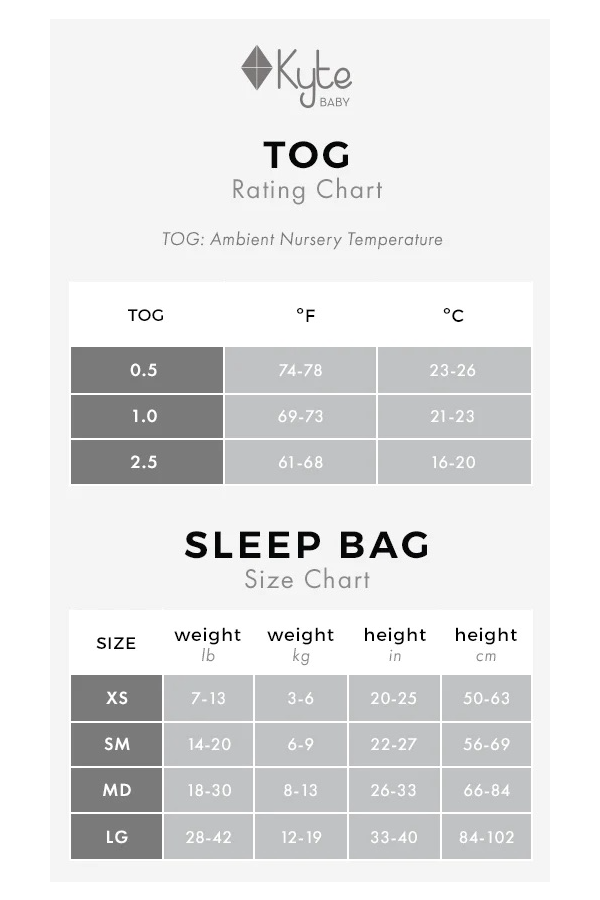 Kyte
BABY

TOG
Rating Chart

TOG: Ambient Nursery Temperature

| TOG | °F | °C |
|---|---|---|
| 0.5 | 74-78 | 23-26 |
| 1.0 | 69-73 | 21-23 |
| 2.5 | 61-68 | 16-20 |

SLEEP BAG
Size Chart

| SIZE | weight lb | weight kg | height in | height cm |
|---|---|---|---|---|
| XS | 7-13 | 3-6 | 20-25 | 50-63 |
| SM | 14-20 | 6-9 | 22-27 | 56-69 |
| MD | 18-30 | 8-13 | 26-33 | 66-84 |
| LG | 28-42 | 12-19 | 33-40 | 84-102 |